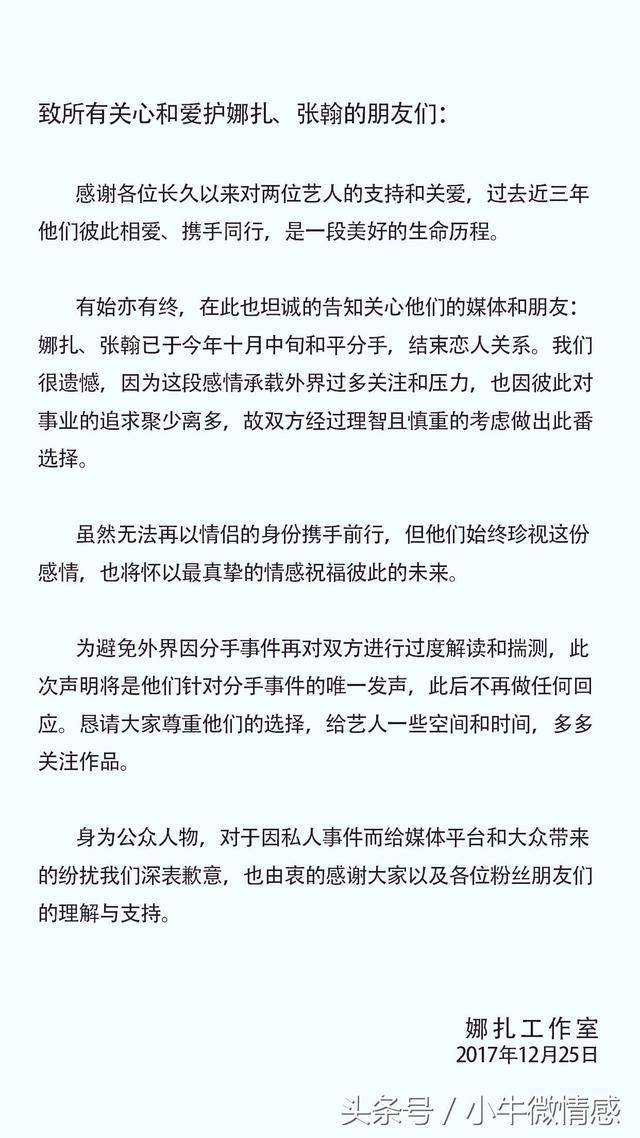 致所有关心和爱护娜扎、张翰的朋友们：

感谢各位长久以来对两位艺人的支持和关爱，过去近三年他们彼此相爱、携手同行，是一段美好的生命历程。

有始亦有终，在此也坦诚的告知关心他们的媒体和朋友：娜扎、张翰已于今年十月中旬和平分手，结束恋人关系。我们很遗憾，因为这段感情承载外界过多关注和压力，也因彼此对事业的追求聚少离多，故双方经过理智且慎重的考虑做出此番选择。

虽然无法再以情侣的身份携手前行，但他们始终珍视这份感情，也将怀以最真挚的情感祝福彼此的未来。

为避免外界因分手事件再对双方进行过度解读和揣测，此次声明将是他们针对分手事件的唯一发声，此后不再做任何回应。恳请大家尊重他们的选择，给艺人一些空间和时间，多多关注作品。

身为公众人物，对于因私人事件而给媒体平台和大众带来的纷扰我们深表歉意，也由衷的感谢大家以及各位粉丝朋友们的理解与支持。

娜扎工作室
2017年12月25日

头条号 / 小牛微情感